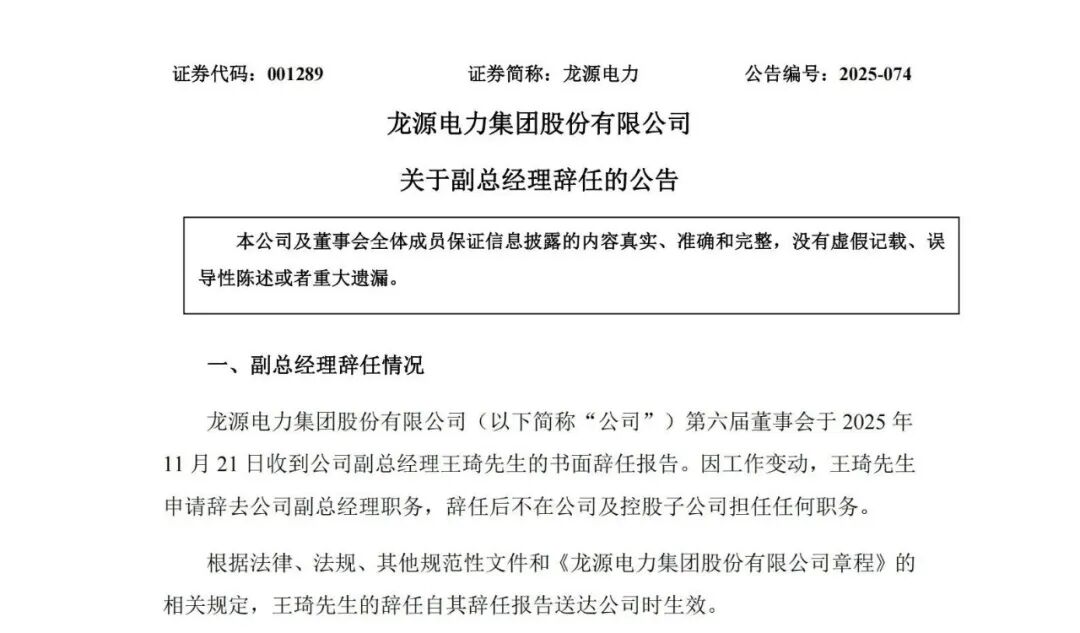 证券代码：001289　　证券简称：龙源电力　　公告编号：2025-074

龙源电力集团股份有限公司

关于副总经理辞任的公告

本公司及董事会全体成员保证信息披露的内容真实、准确和完整，没有虚假记载、误导性陈述或者重大遗漏。

一、副总经理辞任情况

龙源电力集团股份有限公司（以下简称“公司”）第六届董事会于 2025 年 11 月 21 日收到公司副总经理王琦先生的书面辞任报告。因工作变动，王琦先生申请辞去公司副总经理职务，辞任后不在公司及控股子公司担任任何职务。

根据法律、法规、其他规范性文件和《龙源电力集团股份有限公司章程》的相关规定，王琦先生的辞任自其辞任报告送达公司时生效。